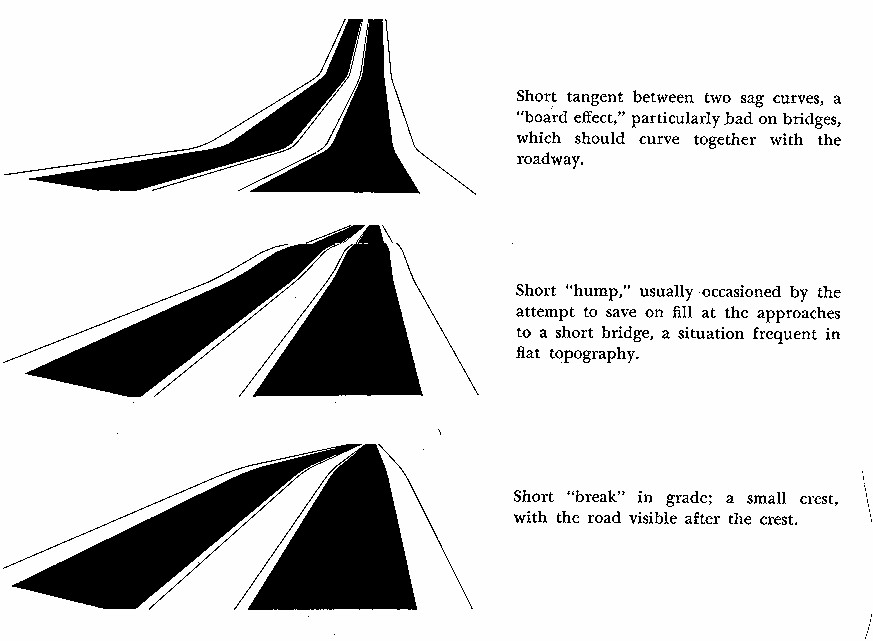 Short tangent between two sag curves, a "board effect," particularly bad on bridges, which should curve together with the roadway.

Short "hump," usually occasioned by the attempt to save on fill at the approaches to a short bridge, a situation frequent in flat topography.

Short "break" in grade; a small crest, with the road visible after the crest.